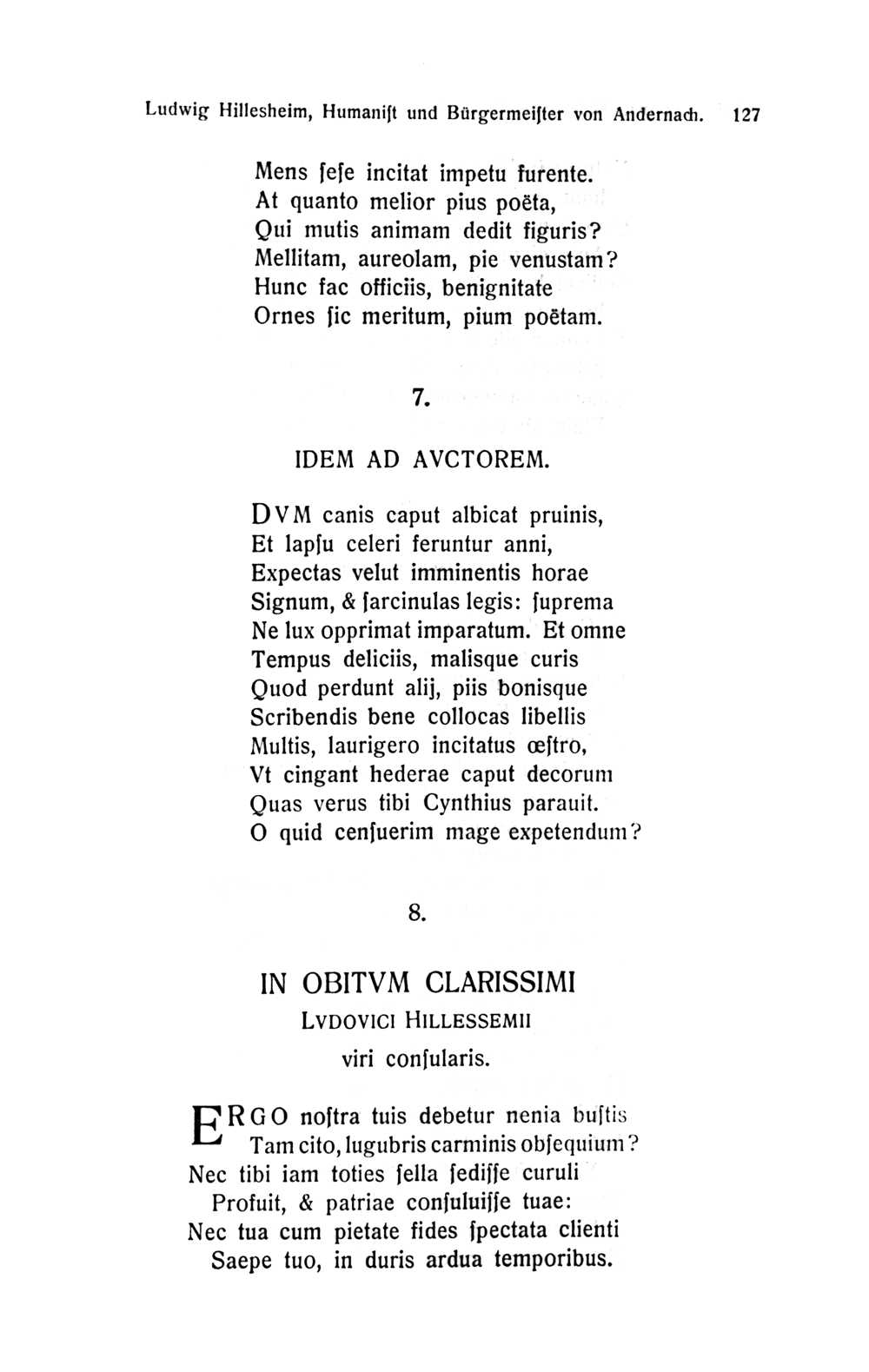 Ludwig Hillesheim, Humanist und Bürgermeister von Andernach. 127

Mens ſeſe incitat impetu furente.
At quanto melior pius poëta,
Qui mutis animam dedit figuris?
Mellitam, aureolam, pie venustam?
Hunc fac officiis, benignitate
Ornes ſic meritum, pium poëtam.

7.

IDEM AD AVCTOREM.

DVM canis caput albicat pruinis,
Et lapſu celeri feruntur anni,
Expectas velut imminentis horae
Signum, & ſarcinulas legis: ſuprema
Ne lux opprimat imparatum. Et omne
Tempus deliciis, malisque curis
Quod perdunt alij, piis bonisque
Scribendis bene collocas libellis
Multis, laurigero incitatus œſtro,
Vt cingant hederae caput decorum
Quas verus tibi Cynthius parauit.
O quid cenſuerim mage expetendum?

8.

IN OBITVM CLARISSIMI
LVDOVICI HILLESSEMII
viri conſularis.

ERGO noſtra tuis debetur nenia buſtis
Tam cito, lugubris carminis obſequium?
Nec tibi iam toties ſella ſediſſe curuli
Profuit, & patriae conſuluiſſe tuae:
Nec tua cum pietate fides ſpectata clienti
Saepe tuo, in duris ardua temporibus.